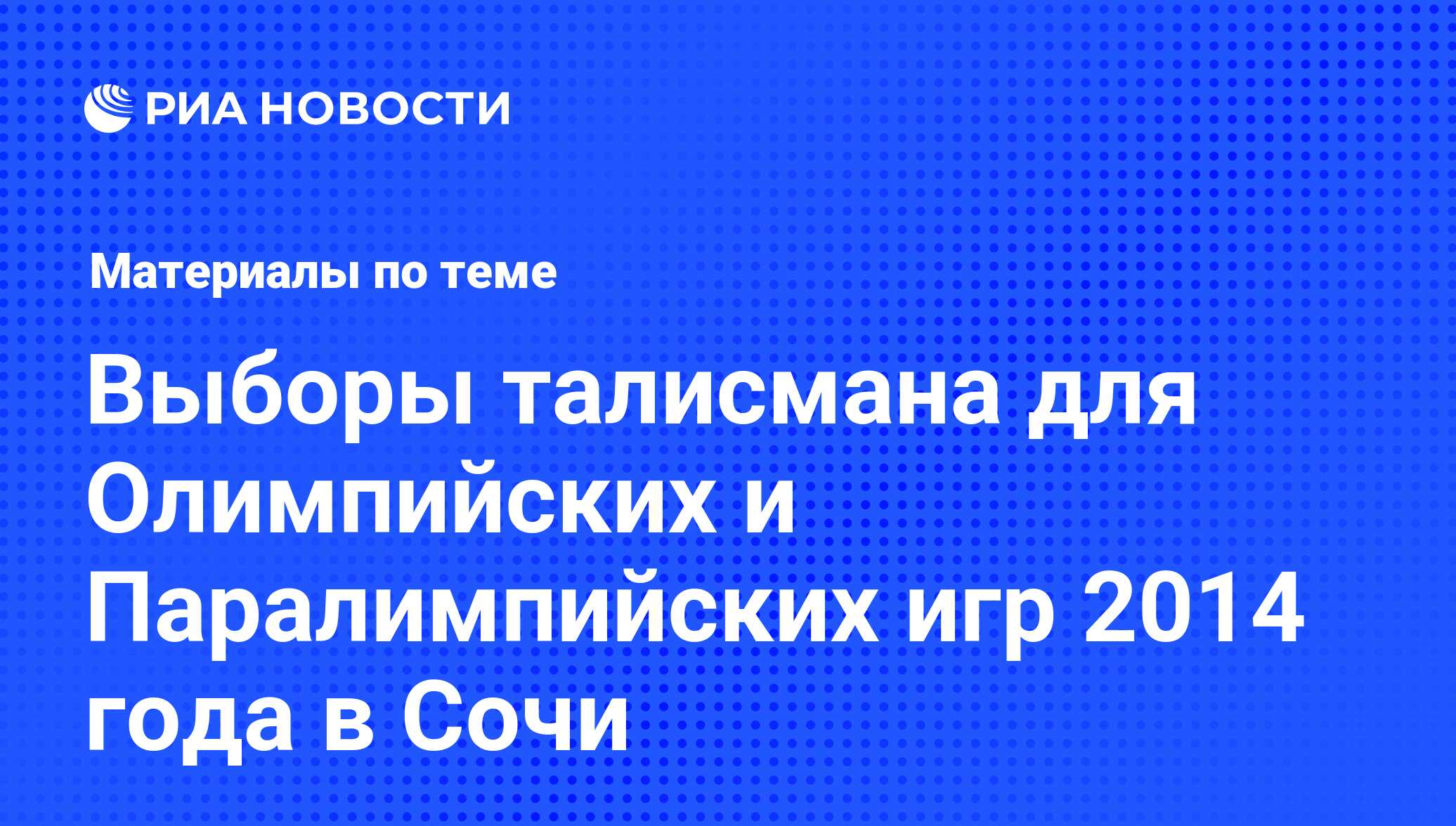 РИА НОВОСТИ

Материалы по теме

Выборы талисмана для Олимпийских и Паралимпийских игр 2014 года в Сочи